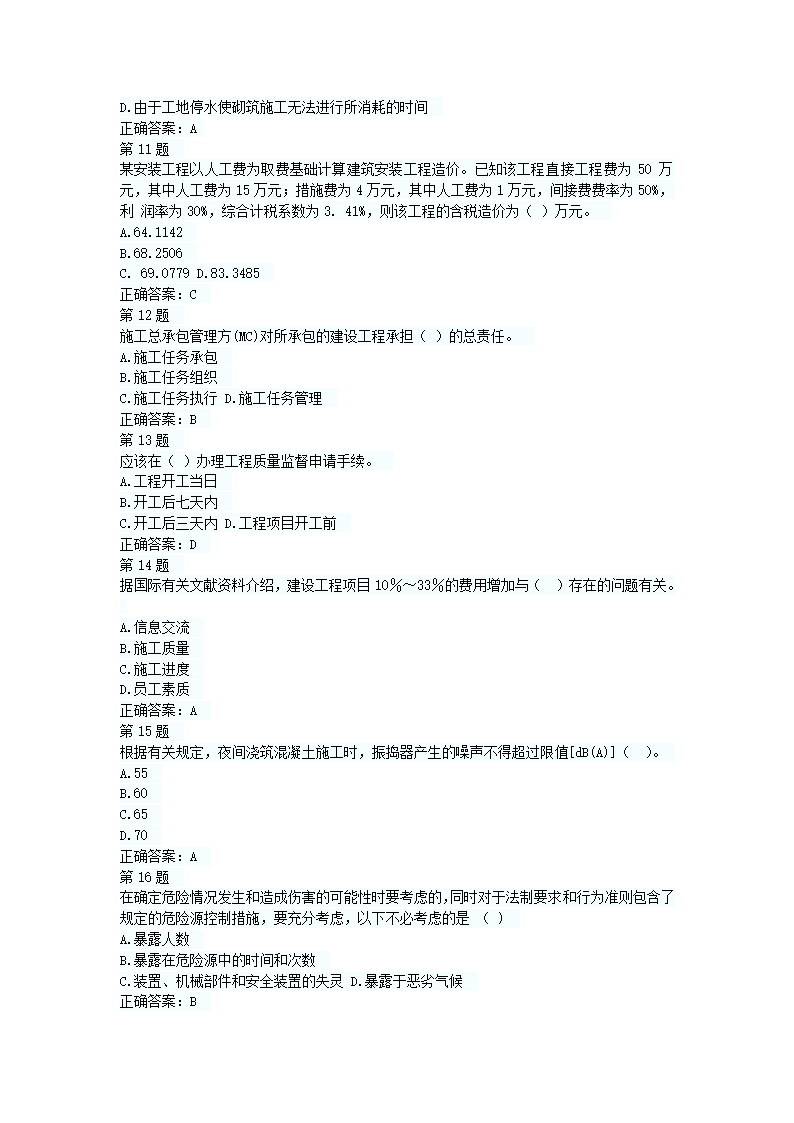 D.由于工地停水使砌筑施工无法进行所消耗的时间
正确答案：A
第 11 题
某安装工程以人工费为取费基础计算建筑安装工程造价。已知该工程直接工程费为 50 万元，其中人工费为 15 万元；措施费为 4 万元，其中人工费为 1 万元，间接费费率为 50%，利 润率为 30%，综合计税系数为 3. 41%，则该工程的含税造价为（ ）万元。
A.64.1142
B.68.2506
C. 69.0779 D.83.3485
正确答案：C
第 12 题
施工总承包管理方(MC)对所承包的建设工程承担（ ）的总责任。
A.施工任务承包
B.施工任务组织
C.施工任务执行 D.施工任务管理
正确答案：B
第 13 题
应该在（ ）办理工程质量监督申请手续。
A.工程开工当日
B.开工后七天内
C.开工后三天内 D.工程项目开工前
正确答案：D
第 14 题
据国际有关文献资料介绍，建设工程项目 10%～33%的费用增加与（ ）存在的问题有关。
A.信息交流
B.施工质量
C.施工进度
D.员工素质
正确答案：A
第 15 题
根据有关规定，夜间浇筑混凝土施工时，振捣器产生的噪声不得超过限值[dB(A)]（ ）。
A.55
B.60
C.65
D.70
正确答案：A
第 16 题
在确定危险情况发生和造成伤害的可能性时要考虑的,同时对于法制要求和行为准则包含了规定的危险源控制措施，要充分考虑，以下不必考虑的是 （ ）
A.暴露人数
B.暴露在危险源中的时间和次数
C.装置、机械部件和安全装置的失灵 D.暴露于恶劣气候
正确答案：B